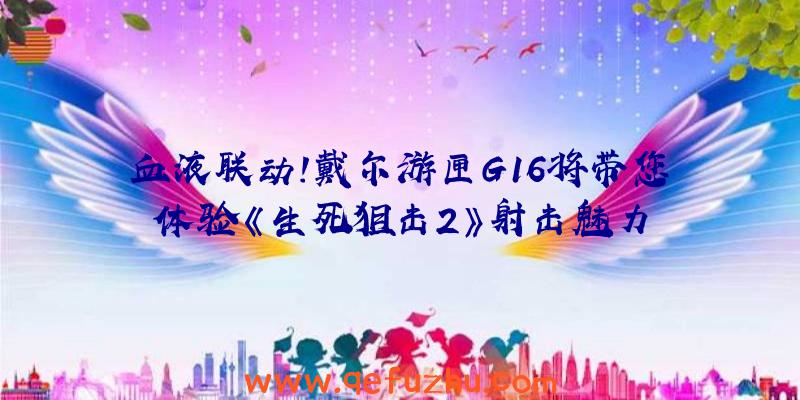 血液联动!戴尔游匣G16将带您体验《生死狙击2》射击魅力

www.qefuzhu.com